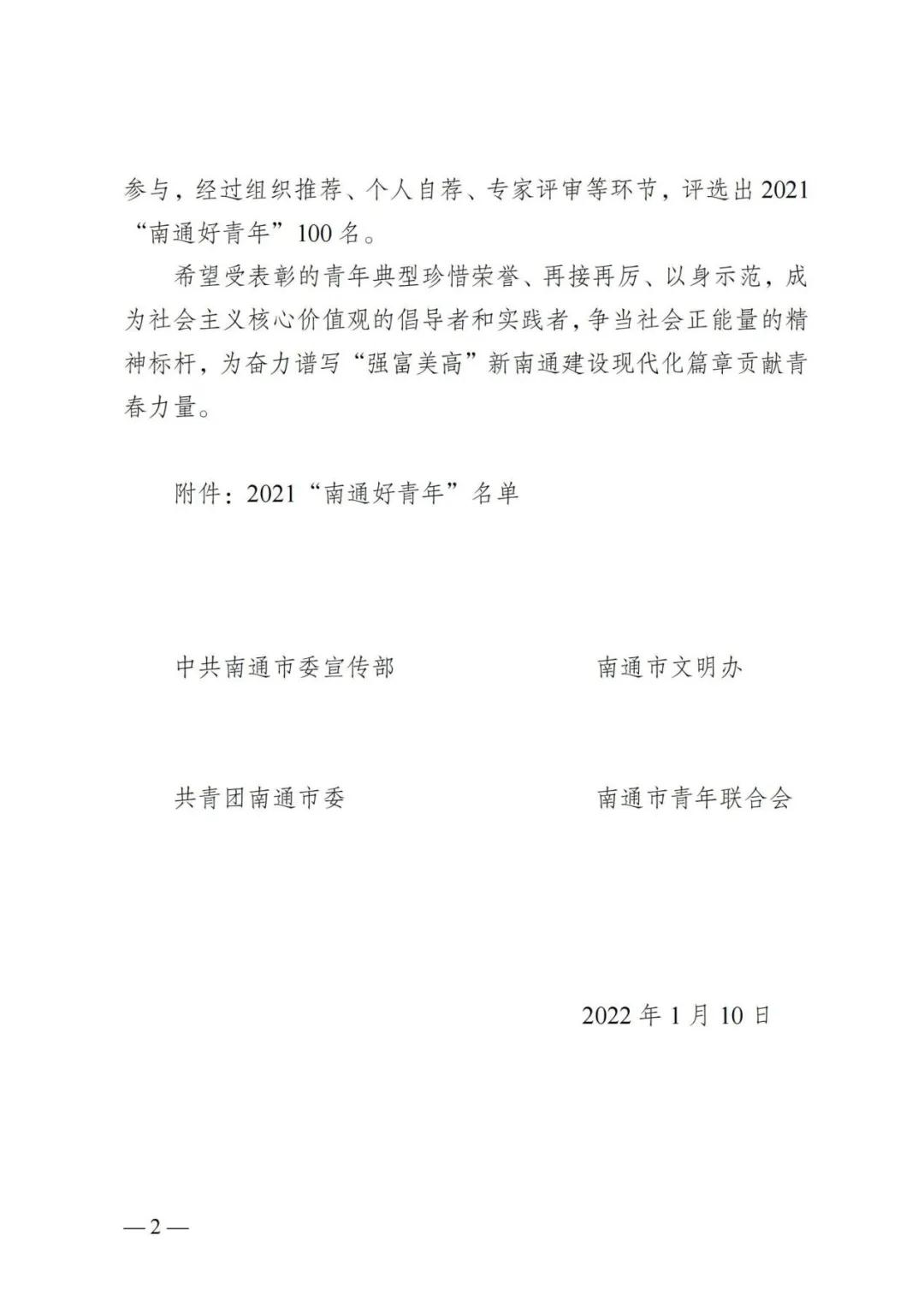 参与，经过组织推荐、个人自荐、专家评审等环节，评选出2021“南通好青年”100名。

希望受表彰的青年典型珍惜荣誉、再接再厉、以身示范，成为社会主义核心价值观的倡导者和实践者，争当社会正能量的精神标杆，为奋力谱写“强富美高”新南通建设现代化篇章贡献青春力量。

附件：2021“南通好青年”名单

中共南通市委宣传部　　　　南通市文明办

共青团南通市委　　　　南通市青年联合会

2022年1月10日

—2—